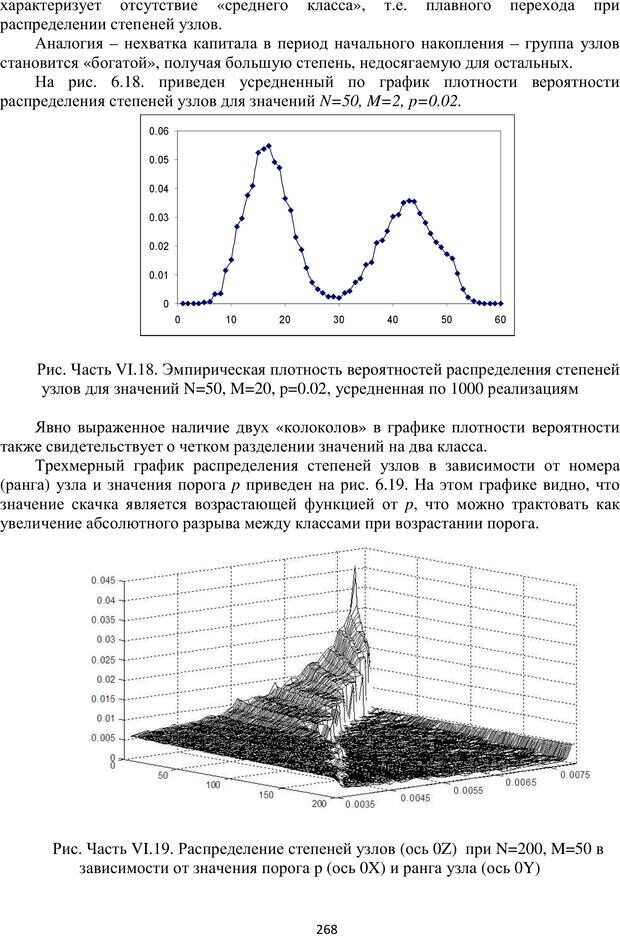 характеризует отсутствие «среднего класса», т.е. плавного перехода при распределении степеней узлов.

Аналогия – нехватка капитала в период начального накопления – группа узлов становится «богатой», получая большую степень, недосягаемую для остальных.

На рис. 6.18. приведен усредненный по график плотности вероятности распределения степеней узлов для значений N=50, M=2, p=0.02.

0.06
0.05
0.04
0.03
0.02
0.01
0
0 10 20 30 40 50 60

Рис. Часть VI.18. Эмпирическая плотность вероятностей распределения степеней узлов для значений N=50, M=20, p=0.02, усредненная по 1000 реализациям

Явно выраженное наличие двух «колоколов» в графике плотности вероятности также свидетельствует о четком разделении значений на два класса.

Трехмерный график распределения степеней узлов в зависимости от номера (ранга) узла и значения порога p приведен на рис. 6.19. На этом графике видно, что значение скачка является возрастающей функцией от p, что можно трактовать как увеличение абсолютного разрыва между классами при возрастании порога.

0.045
0.04
0.035
0.03
0.025
0.02
0.015
0.01
0.005
0
50 100 150 200
0.0035 0.0045 0.0055 0.0065 0.0075

Рис. Часть VI.19. Распределение степеней узлов (ось 0Z) при N=200, M=50 в зависимости от значения порога p (ось 0X) и ранга узла (ось 0Y)

268